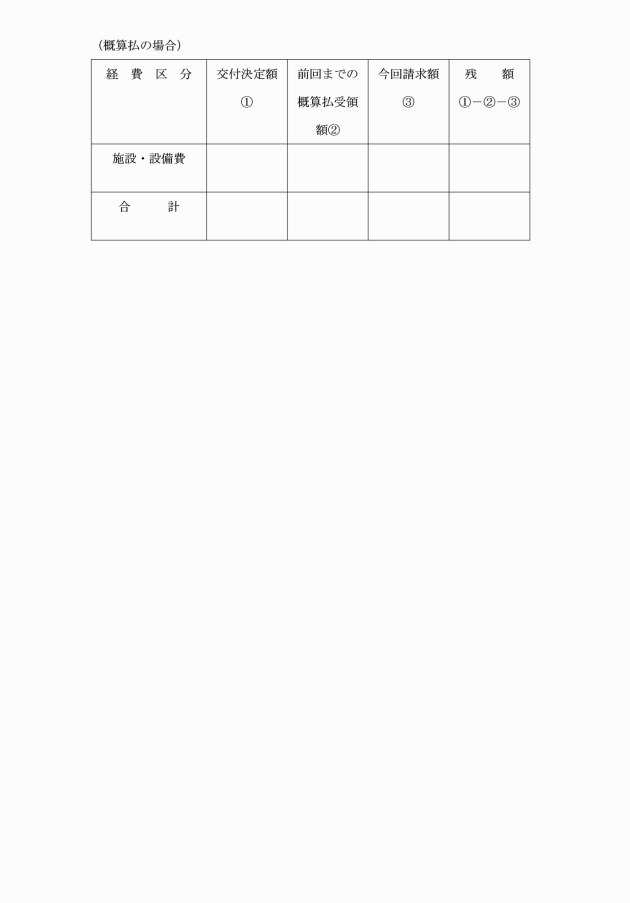 （概算払の場合）

| 経　費　区　分 | 交付決定額 ① | 前回までの概算払受領額② | 今回請求額 ③ | 残　　額 ①－②－③ |
|---|---|---|---|---|
| 施設・設備費 | | | | |
| 合　　　計 | | | | |